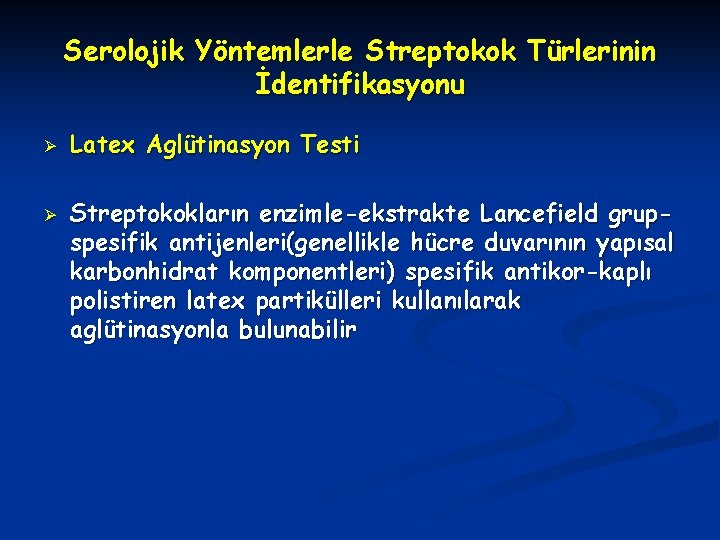 Serolojik Yöntemlerle Streptokok Türlerinin İdentifikasyonu

➢ Latex Aglütinasyon Testi

➢ Streptokokların enzimle-ekstrakte Lancefield grup-spesifik antijenleri(genellikle hücre duvarının yapısal karbonhidrat komponentleri) spesifik antikor-kaplı polistiren latex partikülleri kullanılarak aglütinasyonla bulunabilir